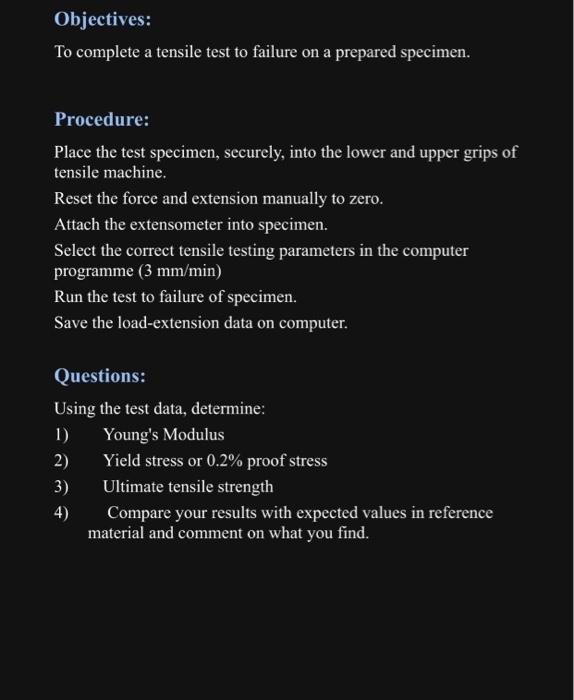 Objectives:

To complete a tensile test to failure on a prepared specimen.

Procedure:

Place the test specimen, securely, into the lower and upper grips of tensile machine.

Reset the force and extension manually to zero.

Attach the extensometer into specimen.

Select the correct tensile testing parameters in the computer programme (3 mm/min)

Run the test to failure of specimen.

Save the load-extension data on computer.

Questions:

Using the test data, determine:

1) Young's Modulus

2) Yield stress or 0.2% proof stress

3) Ultimate tensile strength

4) Compare your results with expected values in reference material and comment on what you find.